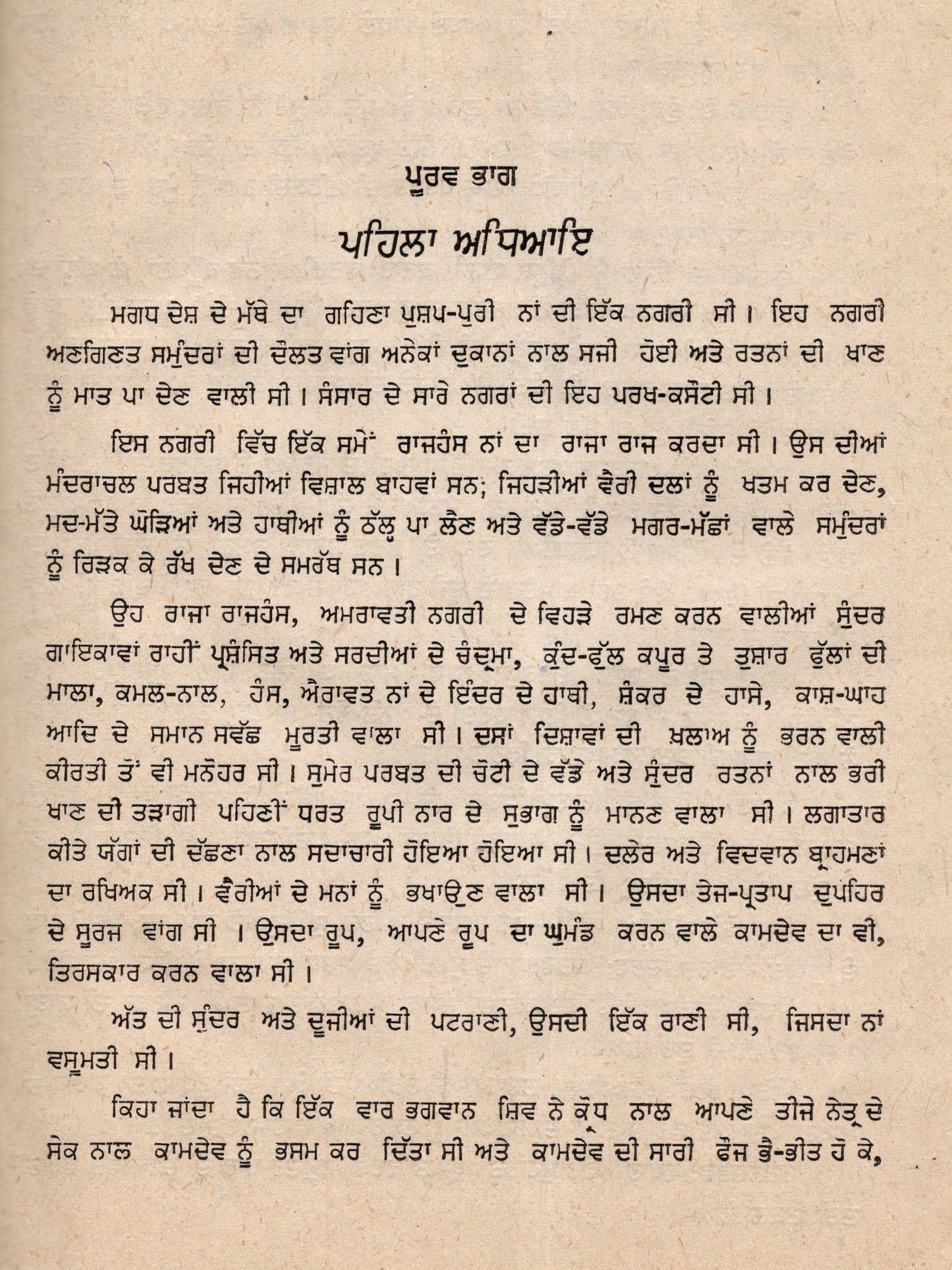 ਪੂਰਵ ਭਾਗ

ਪਹਿਲਾ ਅਧਿਆਇ

ਮਗਧ ਦੇਸ਼ ਦੇ ਮੱਥੇ ਦਾ ਗਹਿਣਾ ਪੁਸ਼ਪ-ਪੁਰੀ ਨਾਂ ਦੀ ਇੱਕ ਨਗਰੀ ਸੀ। ਇਹ ਨਗਰੀ ਅਣਗਿਣਤ ਸਮੁੰਦਰਾਂ ਦੀ ਦੌਲਤ ਵਾਂਗ ਅਨੇਕਾਂ ਦੁਕਾਨਾਂ ਨਾਲ ਸਜੀ ਹੋਈ ਅਤੇ ਰਤਨਾਂ ਦੀ ਖਾਣ ਨੂੰ ਮਾਤ ਪਾ ਦੇਣ ਵਾਲੀ ਸੀ। ਸੰਸਾਰ ਦੇ ਸਾਰੇ ਨਗਰਾਂ ਦੀ ਇਹ ਪਰਖ-ਕਸੌਟੀ ਸੀ।

ਇਸ ਨਗਰੀ ਵਿੱਚ ਇੱਕ ਸਮੇਂ ਰਾਜਹੰਸ ਨਾਂ ਦਾ ਰਾਜਾ ਰਾਜ ਕਰਦਾ ਸੀ। ਉਸ ਦੀਆਂ ਮੰਦਰਾਚਲ ਪਰਬਤ ਜਿਹੀਆਂ ਵਿਸ਼ਾਲ ਬਾਹਵਾਂ ਸਨ; ਜਿਹੜੀਆਂ ਵੈਰੀ ਦਲਾਂ ਨੂੰ ਖਤਮ ਕਰ ਦੇਣ, ਮਦ-ਮੱਤੇ ਘੋੜਿਆਂ ਅਤੇ ਹਾਥੀਆਂ ਨੂੰ ਠੱਲ੍ਹ ਪਾ ਲੈਣ ਅਤੇ ਵੱਡੇ-ਵੱਡੇ ਮਗਰ-ਮੱਛਾਂ ਵਾਲੇ ਸਮੁੰਦਰਾਂ ਨੂੰ ਰਿੜਕ ਕੇ ਰੱਖ ਦੇਣ ਦੇ ਸਮਰੱਥ ਸਨ।

ਉਹ ਰਾਜਾ ਰਾਜਹੰਸ, ਅਮਰਾਵਤੀ ਨਗਰੀ ਦੇ ਵਿਹੜੇ ਰਮਣ ਕਰਨ ਵਾਲੀਆਂ ਸੁੰਦਰ ਗਾਇਕਾਵਾਂ ਰਾਹੀਂ ਪ੍ਰਸ਼ੰਸਿਤ ਅਤੇ ਸਰਦੀਆਂ ਦੇ ਚੰਦ੍ਰਮਾ, ਕੁੰਦ-ਫੁੱਲ ਕਪੂਰ ਤੇ ਤੁਸ਼ਾਰ ਫੁੱਲਾਂ ਦੀ ਮਾਲਾ, ਕਮਲ-ਨਾਲ, ਹੰਸ, ਐਰਾਵਤ ਨਾਂ ਦੇ ਇੰਦਰ ਦੇ ਹਾਥੀ, ਸ਼ੰਕਰ ਦੇ ਹਾਸੇ, ਕਾਸ਼-ਘਾਹ ਆਦਿ ਦੇ ਸਮਾਨ ਸਵੱਛ ਮੂਰਤੀ ਵਾਲਾ ਸੀ। ਦਸਾਂ ਦਿਸ਼ਾਵਾਂ ਦੀ ਖ਼ਲਾਅ ਨੂੰ ਭਰਨ ਵਾਲੀ ਕੀਰਤੀ ਤੋਂ ਵੀ ਮਨੋਹਰ ਸੀ। ਸੁਮੇਰ ਪਰਬਤ ਦੀ ਚੋਟੀ ਦੇ ਵੱਡੇ ਅਤੇ ਸੁੰਦਰ ਰਤਨਾਂ ਨਾਲ ਭਰੀ ਖਾਣ ਦੀ ਤੜਾਗੀ ਪਹਿਣੀਂ ਧਰਤ ਰੂਪੀ ਨਾਰ ਦੇ ਸੁਭਾਗ ਨੂੰ ਮਾਨਣ ਵਾਲਾ ਸੀ। ਲਗਾਤਾਰ ਕੀਤੇ ਯੱਗਾਂ ਦੀ ਦੱਛਣਾ ਨਾਲ ਸਦਾਚਾਰੀ ਹੋਇਆ ਹੋਇਆ ਸੀ। ਦਲੇਰ ਅਤੇ ਵਿਦਵਾਨ ਬ੍ਰਾਹਮਣਾਂ ਦਾ ਰਖਿਅਕ ਸੀ। ਵੈਰੀਆਂ ਦੇ ਮਨਾਂ ਨੂੰ ਭਖਾਉਣ ਵਾਲਾ ਸੀ। ਉਸਦਾ ਤੇਜ-ਪ੍ਰਤਾਪ ਦੁਪਹਿਰ ਦੇ ਸੂਰਜ ਵਾਂਗ ਸੀ। ਉਸਦਾ ਰੂਪ, ਆਪਣੇ ਰੂਪ ਦਾ ਘੁਮੰਡ ਕਰਨ ਵਾਲੇ ਕਾਮਦੇਵ ਦਾ ਵੀ, ਤਿਰਸਕਾਰ ਕਰਨ ਵਾਲਾ ਸੀ।

ਅੱਤ ਦੀ ਸੁੰਦਰ ਅਤੇ ਦੂਜੀਆਂ ਦੀ ਪਟਰਾਣੀ, ਉਸਦੀ ਇੱਕ ਰਾਣੀ ਸੀ, ਜਿਸਦਾ ਨਾਂ ਵਸੂਮਤੀ ਸੀ।

ਕਿਹਾ ਜਾਂਦਾ ਹੈ ਕਿ ਇੱਕ ਵਾਰ ਭਗਵਾਨ ਸ਼ਿਵ ਨੇ ਕ੍ਰੋਧ ਨਾਲ ਆਪਣੇ ਤੀਜੇ ਨੇਤ੍ਰ ਦੇ ਸੇਕ ਨਾਲ ਕਾਮਦੇਵ ਨੂੰ ਭਸਮ ਕਰ ਦਿੱਤਾ ਸੀ ਅਤੇ ਕਾਮਦੇਵ ਦੀ ਸਾਰੀ ਫੌਜ ਭੈ-ਭੀਤ ਹੋ ਕੇ,